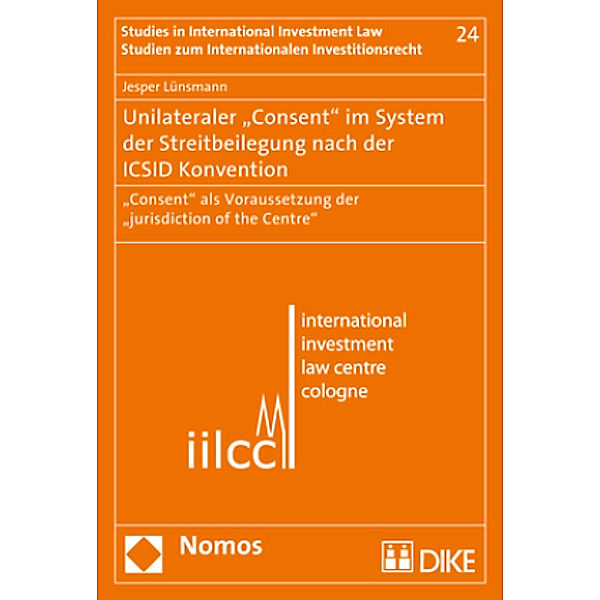 Studies in International Investment Law
Studien zum Internationalen Investitionsrecht

24

Jesper Lünsmann

Unilateraler „Consent“ im System der Streitbeilegung nach der ICSID Konvention

„Consent“ als Voraussetzung der „jurisdiction of the Centre“

international investment law centre cologne

iilcc

Nomos

DIKE